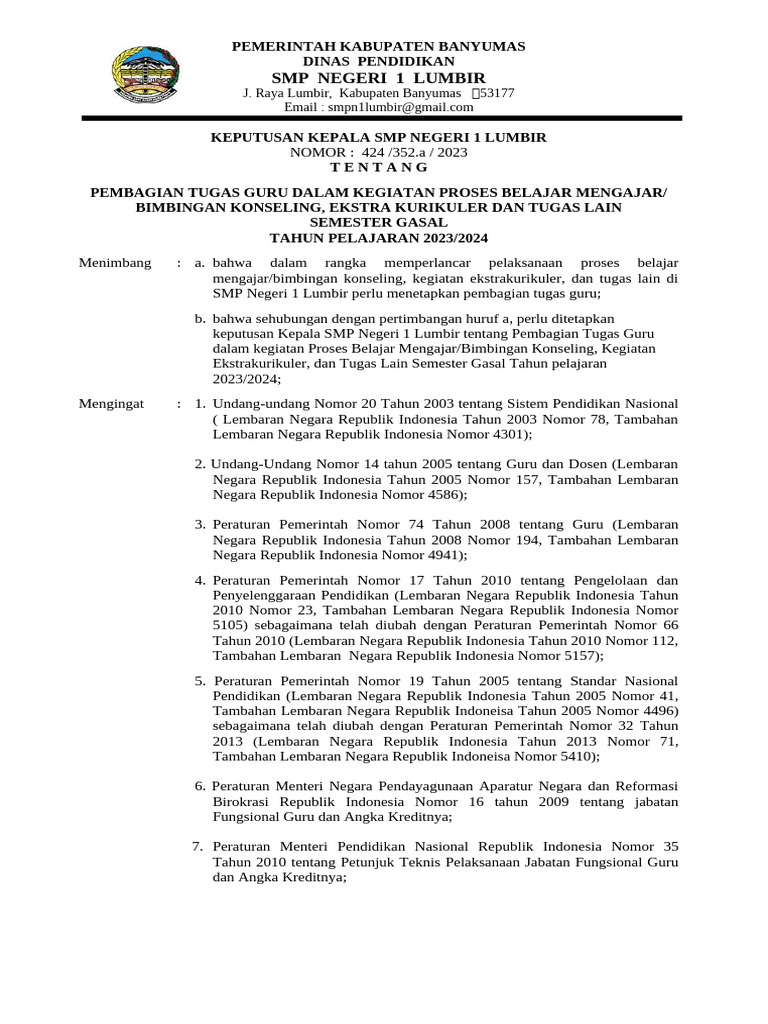 PEMERINTAH KABUPATEN BANYUMAS
DINAS PENDIDIKAN
SMP NEGERI 1 LUMBIR
J. Raya Lumbir, Kabupaten Banyumas 53177
Email : smpn1lumbir@gmail.com

KEPUTUSAN KEPALA SMP NEGERI 1 LUMBIR
NOMOR : 424 /352.a / 2023
T E N T A N G

PEMBAGIAN TUGAS GURU DALAM KEGIATAN PROSES BELAJAR MENGAJAR/ BIMBINGAN KONSELING, EKSTRA KURIKULER DAN TUGAS LAIN SEMESTER GASAL
TAHUN PELAJARAN 2023/2024

Menimbang : a. bahwa dalam rangka memperlancar pelaksanaan proses belajar mengajar/bimbingan konseling, kegiatan ekstrakurikuler, dan tugas lain di SMP Negeri 1 Lumbir perlu menetapkan pembagian tugas guru;

b. bahwa sehubungan dengan pertimbangan huruf a, perlu ditetapkan keputusan Kepala SMP Negeri 1 Lumbir tentang Pembagian Tugas Guru dalam kegiatan Proses Belajar Mengajar/Bimbingan Konseling, Kegiatan Ekstrakurikuler, dan Tugas Lain Semester Gasal Tahun pelajaran 2023/2024;

Mengingat : 1. Undang-undang Nomor 20 Tahun 2003 tentang Sistem Pendidikan Nasional ( Lembaran Negara Republik Indonesia Tahun 2003 Nomor 78, Tambahan Lembaran Negara Republik Indonesia Nomor 4301);

2. Undang-Undang Nomor 14 tahun 2005 tentang Guru dan Dosen (Lembaran Negara Republik Indonesia Tahun 2005 Nomor 157, Tambahan Lembaran Negara Republik Indonesia Nomor 4586);

3. Peraturan Pemerintah Nomor 74 Tahun 2008 tentang Guru (Lembaran Negara Republik Indonesia Tahun 2008 Nomor 194, Tambahan Lembaran Negara Republik Indonesia Nomor 4941);

4. Peraturan Pemerintah Nomor 17 Tahun 2010 tentang Pengelolaan dan Penyelenggaraan Pendidikan (Lembaran Negara Republik Indonesia Tahun 2010 Nomor 23, Tambahan Lembaran Negara Republik Indonesia Nomor 5105) sebagaimana telah diubah dengan Peraturan Pemerintah Nomor 66 Tahun 2010 (Lembaran Negara Republik Indonesia Tahun 2010 Nomor 112, Tambahan Lembaran Negara Republik Indonesia Nomor 5157);

5. Peraturan Pemerintah Nomor 19 Tahun 2005 tentang Standar Nasional Pendidikan (Lembaran Negara Republik Indonesia Tahun 2005 Nomor 41, Tambahan Lembaran Negara Republik Indoneisa Tahun 2005 Nomor 4496) sebagaimana telah diubah dengan Peraturan Pemerintah Nomor 32 Tahun 2013 (Lembaran Negara Republik Indonesia Tahun 2013 Nomor 71, Tambahan Lembaran Negara Republik Indoneisa Nomor 5410);

6. Peraturan Menteri Negara Pendayagunaan Aparatur Negara dan Reformasi Birokrasi Republik Indonesia Nomor 16 tahun 2009 tentang jabatan Fungsional Guru dan Angka Kreditnya;

7. Peraturan Menteri Pendidikan Nasional Republik Indonesia Nomor 35 Tahun 2010 tentang Petunjuk Teknis Pelaksanaan Jabatan Fungsional Guru dan Angka Kreditnya;